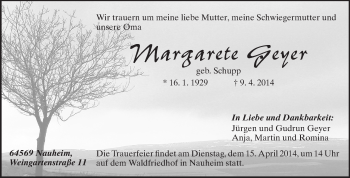 Wir trauern um meine liebe Mutter, meine Schwiegermutter und unsere Oma

Margarete Geyer
geb. Schupp
* 16. 1. 1929 † 9. 4. 2014

In Liebe und Dankbarkeit:
Jürgen und Gudrun Geyer
Anja, Martin und Romina

64569 Nauheim,
Weingartenstraße 11

Die Trauerfeier findet am Dienstag, dem 15. April 2014, um 14 Uhr auf dem Waldfriedhof in Nauheim statt.